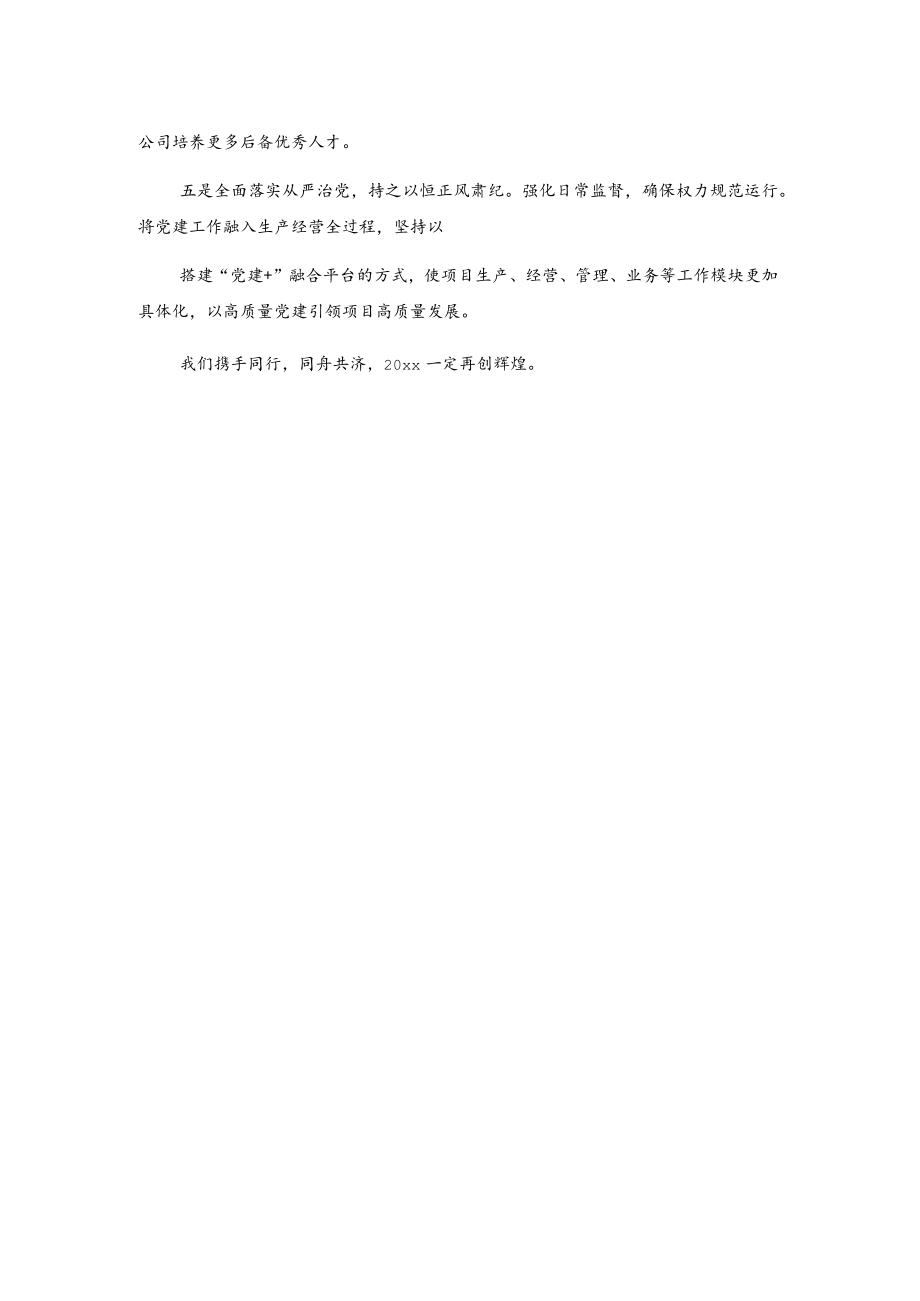 公司培养更多后备优秀人才。

五是全面落实从严治党，持之以恒正风肃纪。强化日常监督，确保权力规范运行。将党建工作融入生产经营全过程，坚持以

搭建“党建+”融合平台的方式，使项目生产、经营、管理、业务等工作模块更加具体化，以高质量党建引领项目高质量发展。

我们携手同行，同舟共济，20xx 一定再创辉煌。